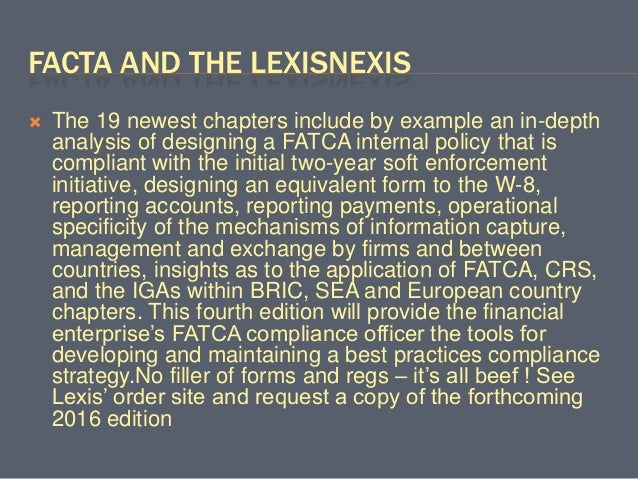 FACTA AND THE LEXISNEXIS

The 19 newest chapters include by example an in-depth analysis of designing a FATCA internal policy that is compliant with the initial two-year soft enforcement initiative, designing an equivalent form to the W-8, reporting accounts, reporting payments, operational specificity of the mechanisms of information capture, management and exchange by firms and between countries, insights as to the application of FATCA, CRS, and the IGAs within BRIC, SEA and European country chapters. This fourth edition will provide the financial enterprise's FATCA compliance officer the tools for developing and maintaining a best practices compliance strategy.No filler of forms and regs – it's all beef ! See Lexis' order site and request a copy of the forthcoming 2016 edition